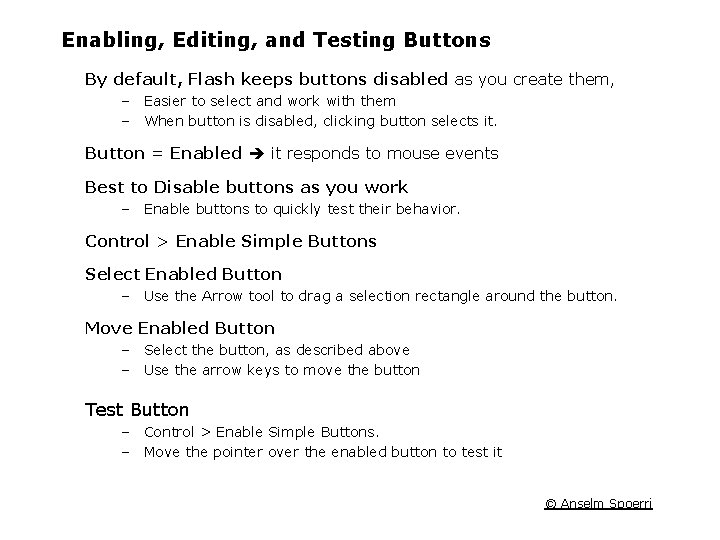 Enabling, Editing, and Testing Buttons

By default, Flash keeps buttons disabled as you create them,
– Easier to select and work with them
– When button is disabled, clicking button selects it.

Button = Enabled ➔ it responds to mouse events

Best to Disable buttons as you work
– Enable buttons to quickly test their behavior.

Control > Enable Simple Buttons

Select Enabled Button
– Use the Arrow tool to drag a selection rectangle around the button.

Move Enabled Button
– Select the button, as described above
– Use the arrow keys to move the button

Test Button
– Control > Enable Simple Buttons.
– Move the pointer over the enabled button to test it

© Anselm Spoerri